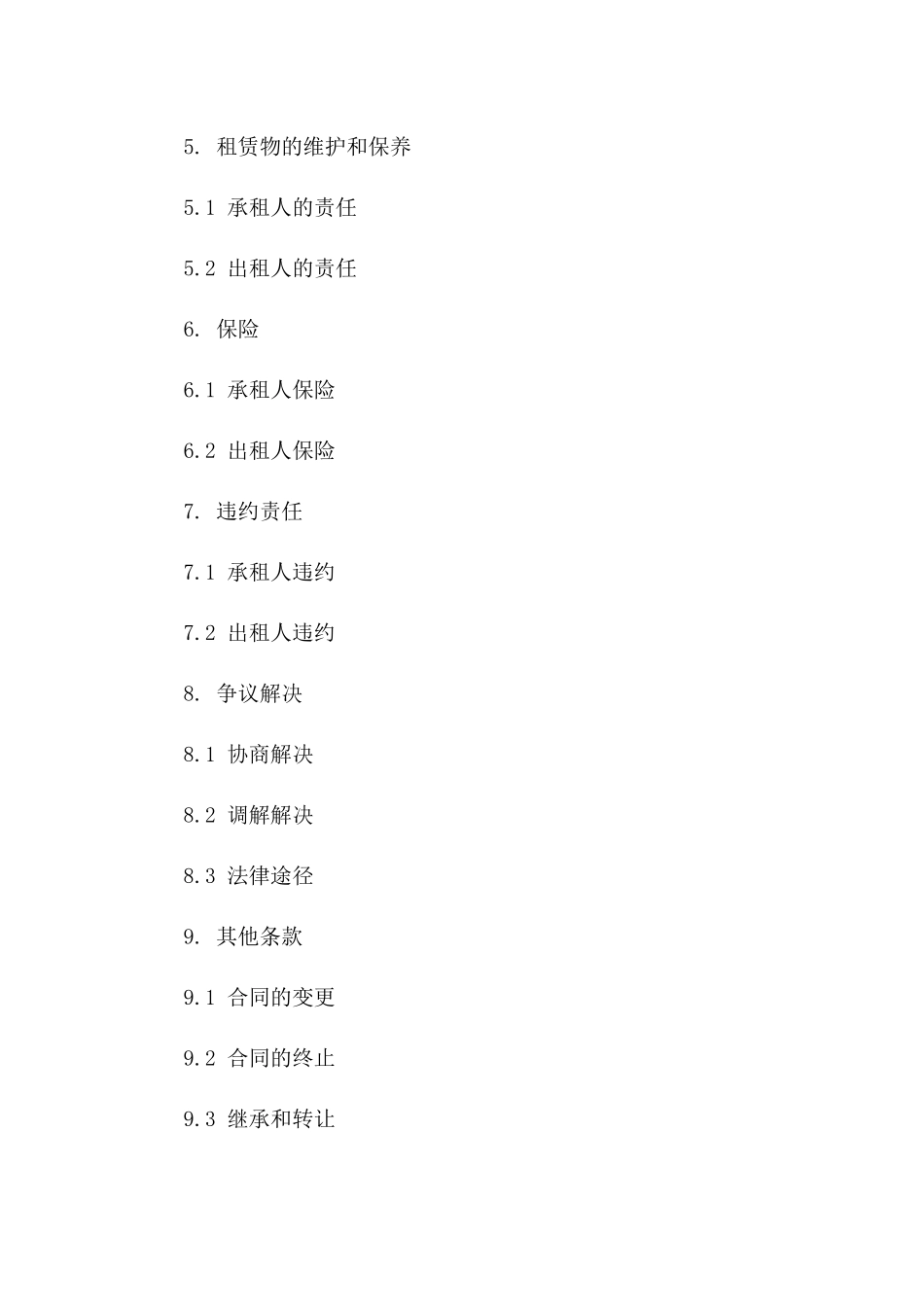 5. 租赁物的维护和保养

5.1 承租人的责任

5.2 出租人的责任

6. 保险

6.1 承租人保险

6.2 出租人保险

7. 违约责任

7.1 承租人违约

7.2 出租人违约

8. 争议解决

8.1 协商解决

8.2 调解解决

8.3 法律途径

9. 其他条款

9.1 合同的变更

9.2 合同的终止

9.3 继承和转让